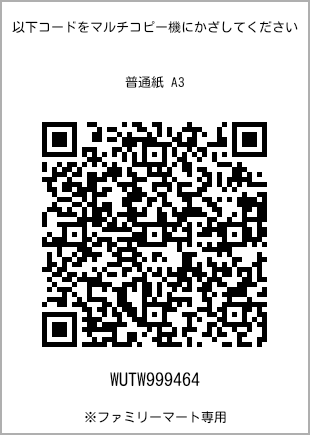 以下コードをマルチコピー機にかざしてください

普通紙 A3

WUTW999464

※ファミリーマート専用